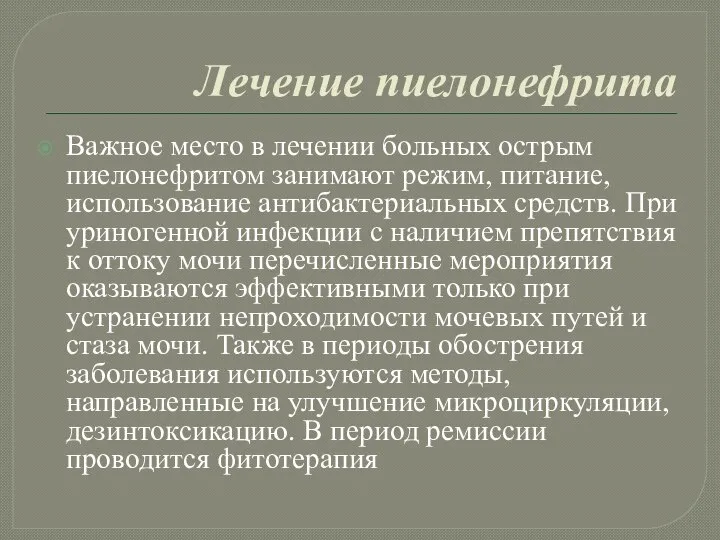 Лечение пиелонефрита

Важное место в лечении больных острым пиелонефритом занимают режим, питание, использование антибактериальных средств. При уриногенной инфекции с наличием препятствия к оттоку мочи перечисленные мероприятия оказываются эффективными только при устранении непроходимости мочевых путей и стаза мочи. Также в периоды обострения заболевания используются методы, направленные на улучшение микроциркуляции, дезинтоксикацию. В период ремиссии проводится фитотерапия